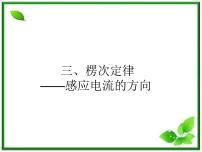 三、楞次定律
——感应电流的方向